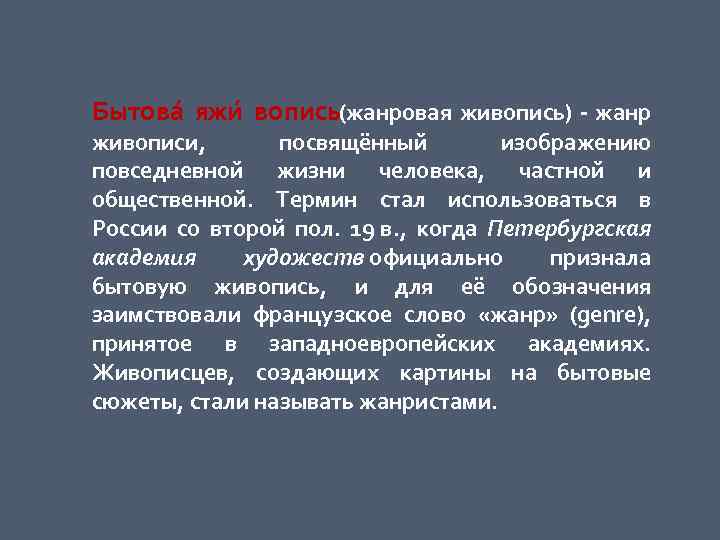 Бытова́ яжи́ вопись(жанровая живопись) - жанр живописи, посвящённый изображению повседневной жизни человека, частной и общественной. Термин стал использоваться в России со второй пол. 19 в., когда Петербургская академия художеств официально признала бытовую живопись, и для её обозначения заимствовали французское слово «жанр» (genre), принятое в западноевропейских академиях. Живописцев, создающих картины на бытовые сюжеты, стали называть жанристами.